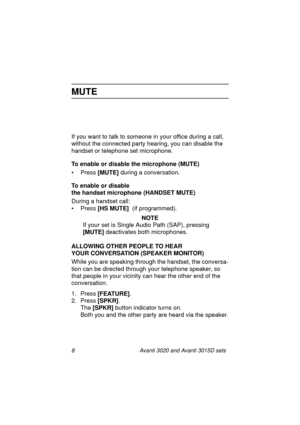 MUTE

If you want to talk to someone in your office during a call, without the connected party hearing, you can disable the handset or telephone set microphone.

To enable or disable the microphone (MUTE)

• Press [MUTE] during a conversation.

To enable or disable
the handset microphone (HANDSET MUTE)

During a handset call:

• Press [HS MUTE] (if programmed).

NOTE
If your set is Single Audio Path (SAP), pressing [MUTE] deactivates both microphones.

ALLOWING OTHER PEOPLE TO HEAR
YOUR CONVERSATION (SPEAKER MONITOR)

While you are speaking through the handset, the conversation can be directed through your telephone speaker, so that people in your vicinity can hear the other end of the conversation.

1. Press [FEATURE].
2. Press [SPKR].
The [SPKR] button indicator turns on.
Both you and the other party are heard via the speaker.

8 Avanti 3020 and Avanti 3015D sets